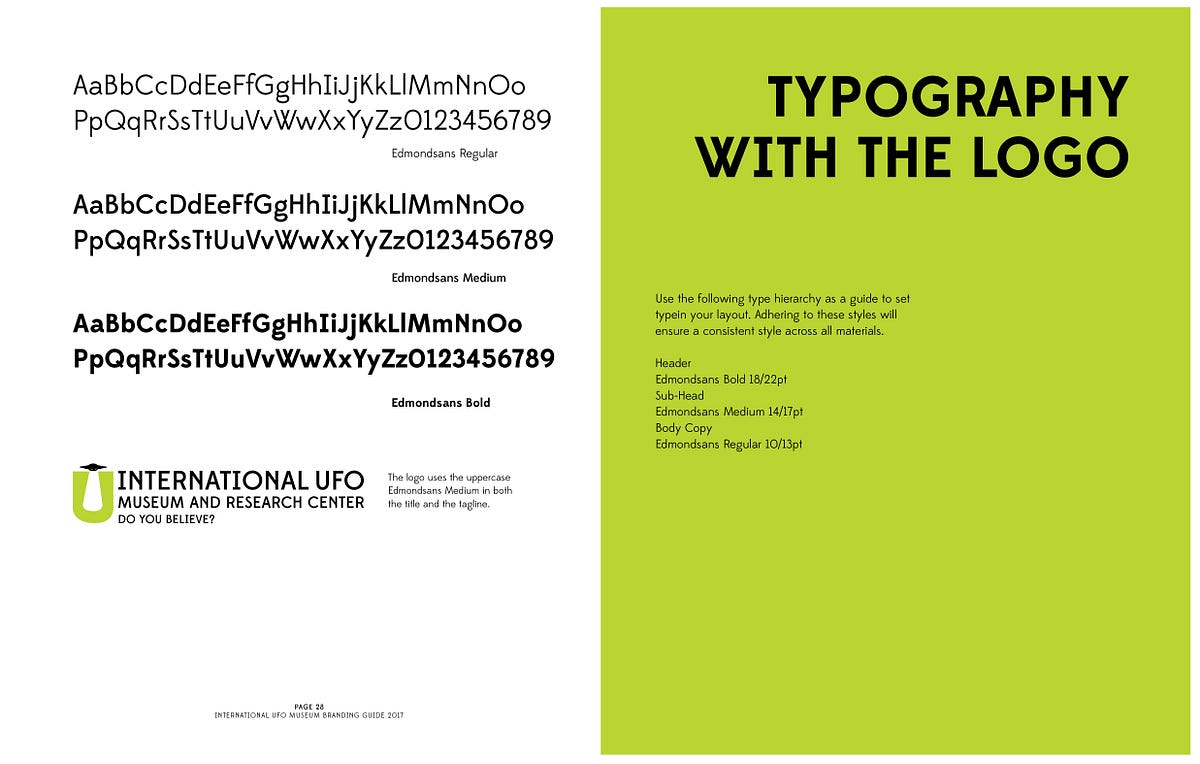 AaBbCcDdEeFfGgHhIiJjKkLlMmNnOo
PpQqRrSsTtUuVvWwXxYyZz0123456789

Edmondsans Regular

AaBbCcDdEeFfGgHhIiJjKkLlMmNnOo
PpQqRrSsTtUuVvWwXxYyZz0123456789

Edmondsans Medium

AaBbCcDdEeFfGgHhIiJjKkLlMmNnOo
PpQqRrSsTtUuVvWwXxYyZz0123456789

Edmondsans Bold

INTERNATIONAL UFO
MUSEUM AND RESEARCH CENTER
DO YOU BELIEVE?

The logo uses the uppercase Edmondsans Medium in both the title and the tagline.

PAGE 28
INTERNATIONAL UFO MUSEUM BRANDING GUIDE 2017

TYPOGRAPHY WITH THE LOGO

Use the following type hierarchy as a guide to set typein your layout. Adhering to these styles will ensure a consistent style across all materials.

Header
Edmondsans Bold 18/22pt
Sub-Head
Edmondsans Medium 14/17pt
Body Copy
Edmondsans Regular 10/13pt